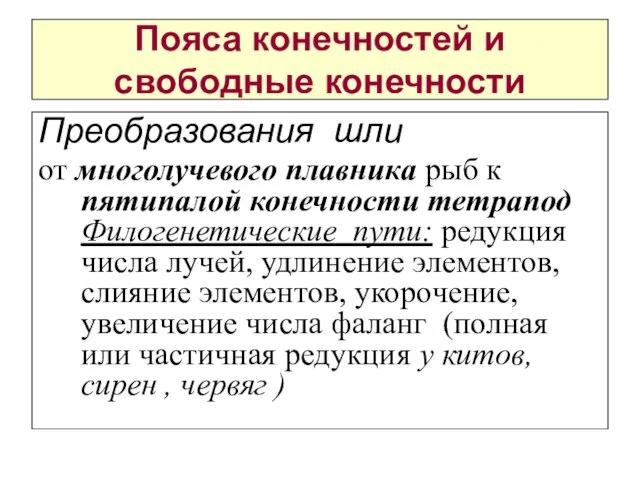 Пояса конечностей и свободные конечности

Преобразования шли от многолучевого плавника рыб к пятипалой конечности тетрапод Филогенетические пути: редукция числа лучей, удлинение элементов, слияние элементов, укорочение, увеличение числа фаланг (полная или частичная редукция у китов, сирен , червяг )